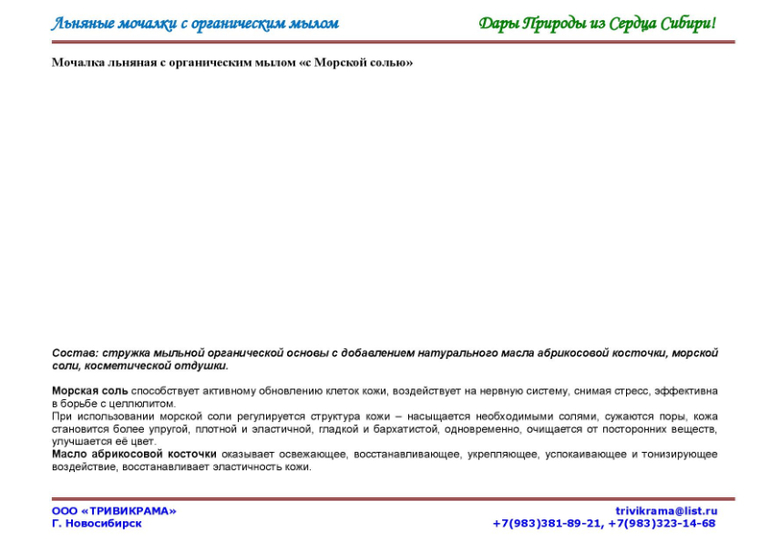 Льняные мочалки с органическим мылом

Дары Природы из Сердца Сибири!

Мочалка льняная с органическим мылом «с Морской солью»

Состав: стружка мыльной органической основы с добавлением натурального масла абрикосовой косточки, морской соли, косметической отдушки.

Морская соль способствует активному обновлению клеток кожи, воздействует на нервную систему, снимая стресс, эффективна в борьбе с целлюлитом.
При использовании морской соли регулируется структура кожи – насыщается необходимыми солями, сужаются поры, кожа становится более упругой, плотной и эластичной, гладкой и бархатистой, одновременно, очищается от посторонних веществ, улучшается её цвет.
Масло абрикосовой косточки оказывает освежающее, восстанавливающее, укрепляющее, успокаивающее и тонизирующее воздействие, восстанавливает эластичность кожи.

ООО «ТРИВИКРАМА»
Г. Новосибирск

trivikrama@list.ru
+7(983)381-89-21, +7(983)323-14-68